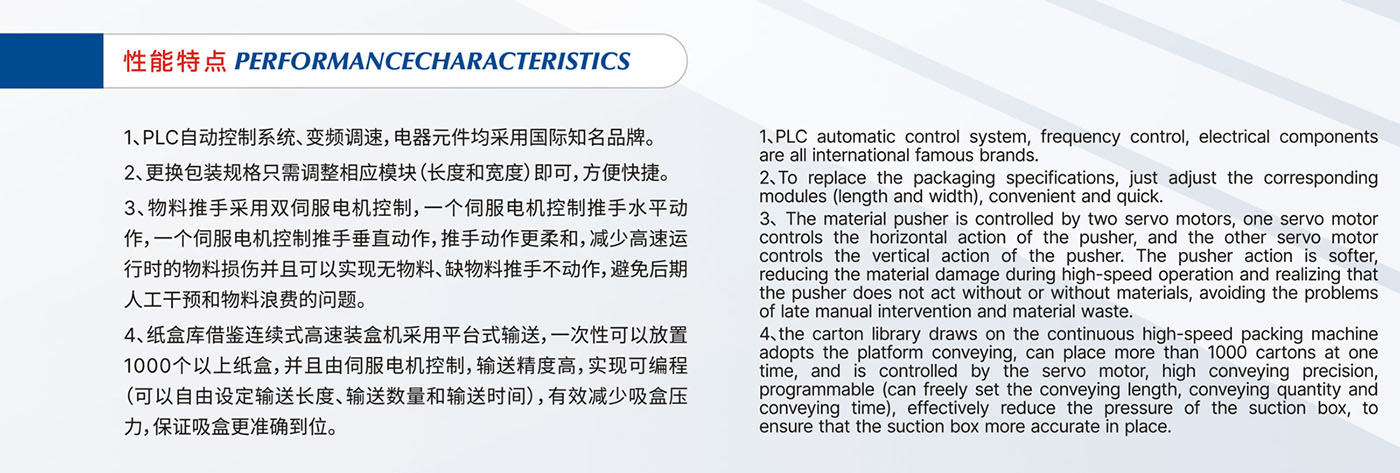 性能特点 PERFORMANCECHARACTERISTICS

1、PLC自动控制系统、变频调速，电器元件均采用国际知名品牌。

2、更换包装规格只需调整相应模块（长度和宽度）即可，方便快捷。

3、物料推手采用双伺服电机控制，一个伺服电机控制推手水平动作，一个伺服电机控制推手垂直动作，推手动作更柔和，减少高速运行时的物料损伤并且可以实现无物料、缺物料推手不动作，避免后期人工干预和物料浪费的问题。

4、纸盒库借鉴连续式高速装盒机采用平台式输送，一次性可以放置1000个以上纸盒，并且由伺服电机控制，输送精度高，实现可编程（可以自由设定输送长度、输送数量和输送时间），有效减少吸盒压力，保证吸盒更准确到位。

1、PLC automatic control system, frequency control, electrical components are all international famous brands.

2、To replace the packaging specifications, just adjust the corresponding modules (length and width), convenient and quick.

3、The material pusher is controlled by two servo motors, one servo motor controls the horizontal action of the pusher, and the other servo motor controls the vertical action of the pusher. The pusher action is softer, reducing the material damage during high-speed operation and realizing that the pusher does not act without or without materials, avoiding the problems of late manual intervention and material waste.

4、the carton library draws on the continuous high-speed packing machine adopts the platform conveying, can place more than 1000 cartons at one time, and is controlled by the servo motor, high conveying precision, programmable (can freely set the conveying length, conveying quantity and conveying time), effectively reduce the pressure of the suction box, to ensure that the suction box more accurate in place.